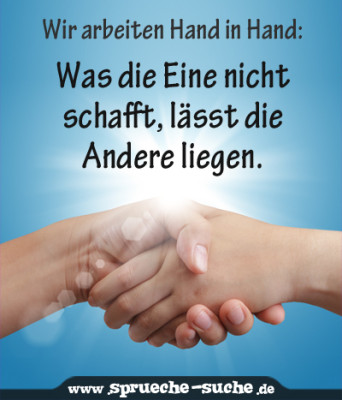 Wir arbeiten Hand in Hand:

Was die Eine nicht schafft, lässt die Andere liegen.

www.sprueche-suche.de